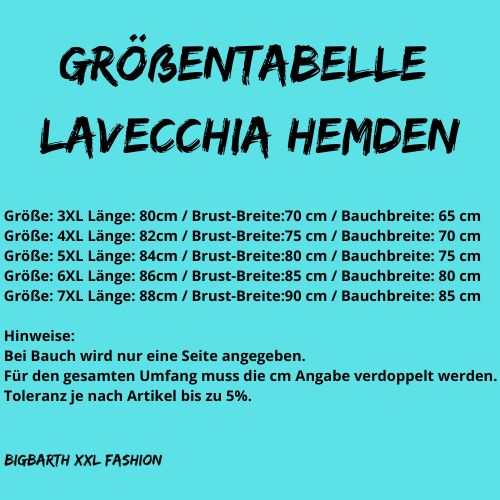 GRÖßENTABELLE
LAVECCHIA HEMDEN

Größe: 3XL Länge: 80cm / Brust-Breite:70 cm / Bauchbreite: 65 cm
Größe: 4XL Länge: 82cm / Brust-Breite:75 cm / Bauchbreite: 70 cm
Größe: 5XL Länge: 84cm / Brust-Breite:80 cm / Bauchbreite: 75 cm
Größe: 6XL Länge: 86cm / Brust-Breite:85 cm / Bauchbreite: 80 cm
Größe: 7XL Länge: 88cm / Brust-Breite:90 cm / Bauchbreite: 85 cm

Hinweise:
Bei Bauch wird nur eine Seite angegeben.
Für den gesamten Umfang muss die cm Angabe verdoppelt werden.
Toleranz je nach Artikel bis zu 5%.

BIGBARTH XXL FASHION